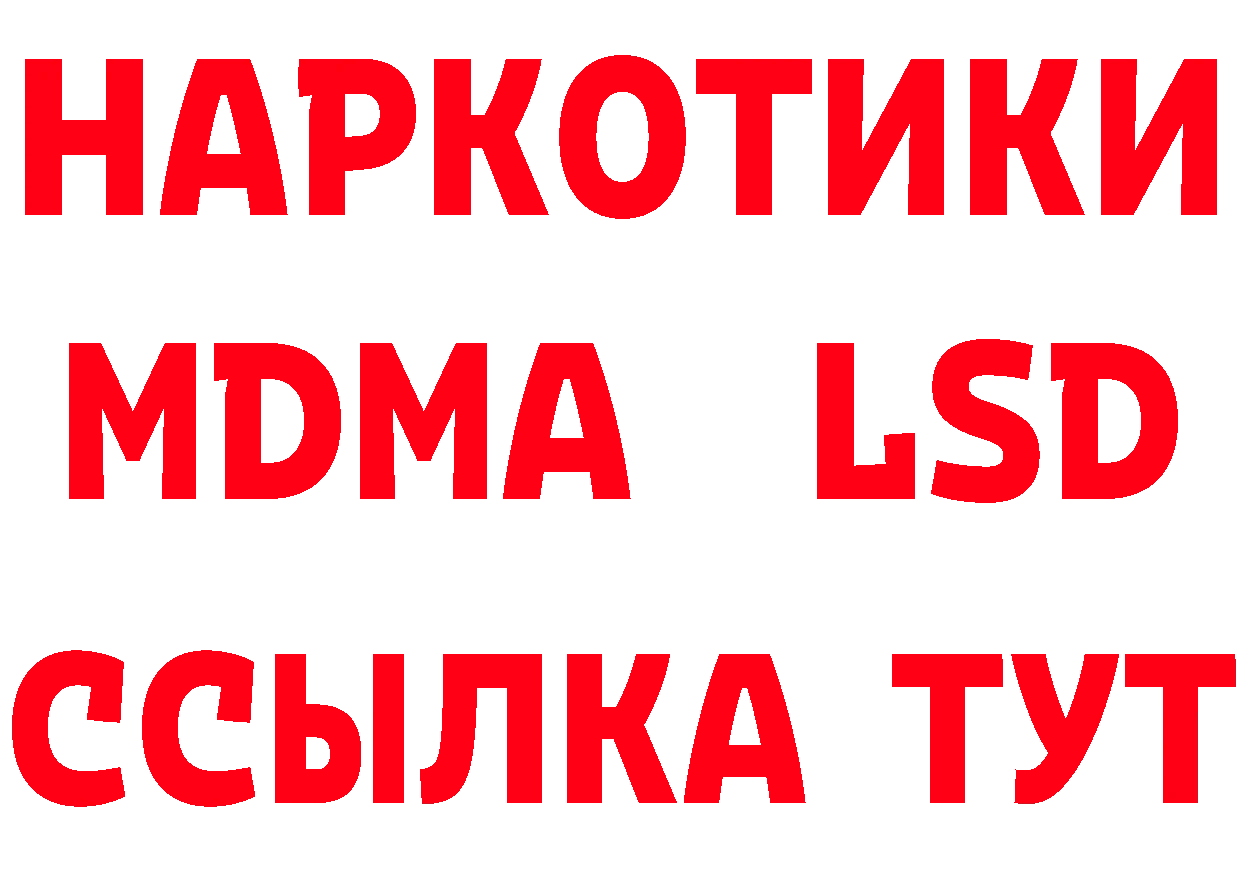 НАРКОТИКИ
MDMA LSD
ССЫЛКА ТУТ